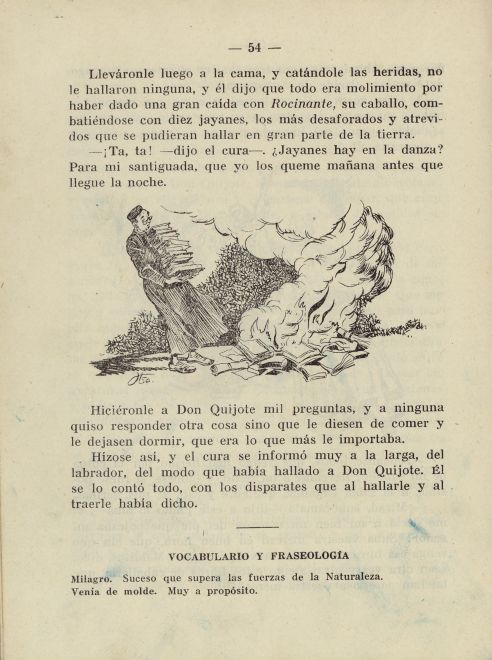 — 54 —

Lleváronle luego a la cama, y catándole las heridas, no le hallaron ninguna, y él dijo que todo era molimiento por haber dado una gran caída con Rocinante, su caballo, combatiéndose con diez jayanes, los más desaforados y atrevidos que se pudieran hallar en gran parte de la tierra.

—¡Ta, ta! —dijo el cura—. ¿Jayanes hay en la danza? Para mi santiguada, que yo los queme mañana antes que llegue la noche.

Hiciéronle a Don Quijote mil preguntas, y a ninguna quiso responder otra cosa sino que le diesen de comer y le dejasen dormir, que era lo que más le importaba.

Hízose así, y el cura se informó muy a la larga, del labrador, del modo que había hallado a Don Quijote. Él se lo contó todo, con los disparates que al hallarle y al traerle había dicho.

VOCABULARIO Y FRASEOLOGÍA

Milagro. Suceso que supera las fuerzas de la Naturaleza.
Venía de molde. Muy a propósito.